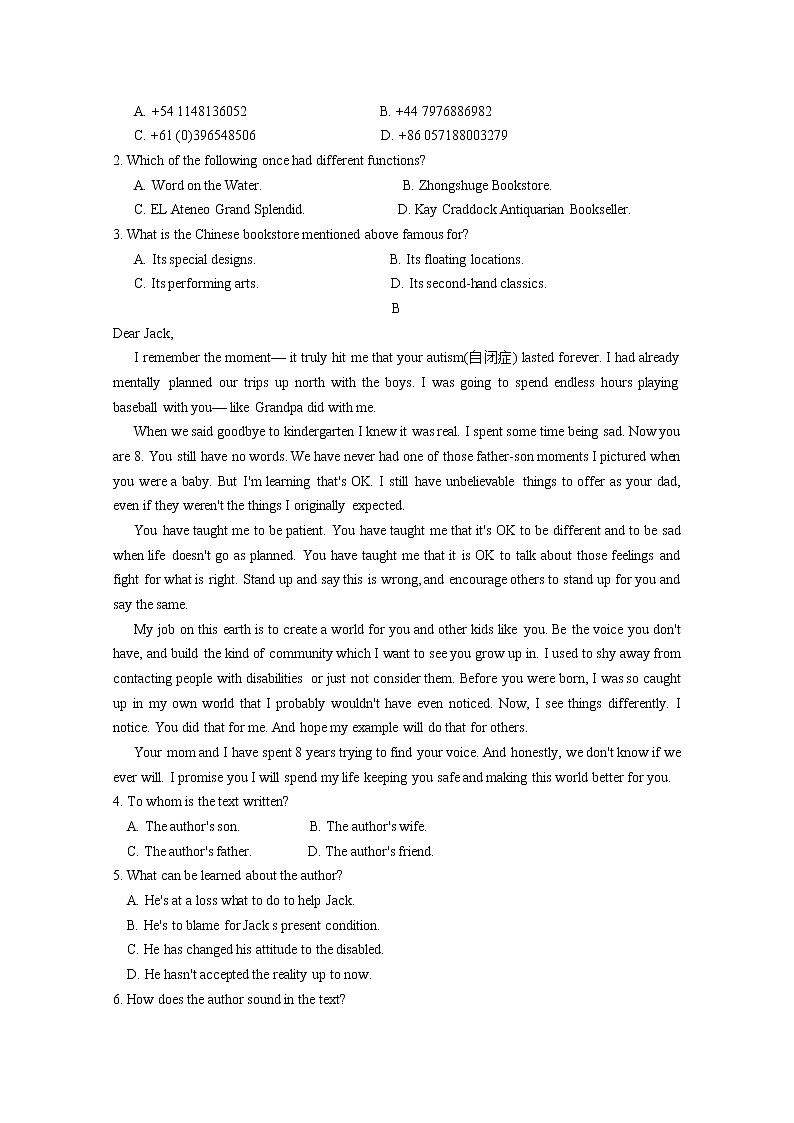 A. +54 1148136052 B. +44 7976886982
C. +61 (0)396548506 D. +86 057188003279
2. Which of the following once had different functions?
A. Word on the Water. B. Zhongshuge Bookstore.
C. EL Ateneo Grand Splendid. D. Kay Craddock Antiquarian Bookseller.
3. What is the Chinese bookstore mentioned above famous for?
A. Its special designs. B. Its floating locations.
C. Its performing arts. D. Its second-hand classics.
B
Dear Jack,
I remember the moment— it truly hit me that your autism(自闭症) lasted forever. I had already mentally planned our trips up north with the boys. I was going to spend endless hours playing baseball with you— like Grandpa did with me.
When we said goodbye to kindergarten I knew it was real. I spent some time being sad. Now you are 8. You still have no words. We have never had one of those father-son moments I pictured when you were a baby. But I'm learning that's OK. I still have unbelievable things to offer as your dad, even if they weren't the things I originally expected.
You have taught me to be patient. You have taught me that it's OK to be different and to be sad when life doesn't go as planned. You have taught me that it is OK to talk about those feelings and fight for what is right. Stand up and say this is wrong, and encourage others to stand up for you and say the same.
My job on this earth is to create a world for you and other kids like you. Be the voice you don't have, and build the kind of community which I want to see you grow up in. I used to shy away from contacting people with disabilities or just not consider them. Before you were born, I was so caught up in my own world that I probably wouldn't have even noticed. Now, I see things differently. I notice. You did that for me. And hope my example will do that for others.
Your mom and I have spent 8 years trying to find your voice. And honestly, we don't know if we ever will. I promise you I will spend my life keeping you safe and making this world better for you.
4. To whom is the text written?
A. The author's son. B. The author's wife.
C. The author's father. D. The author's friend.
5. What can be learned about the author?
A. He's at a loss what to do to help Jack.
B. He's to blame for Jack s present condition.
C. He has changed his attitude to the disabled.
D. He hasn't accepted the reality up to now.
6. How does the author sound in the text?